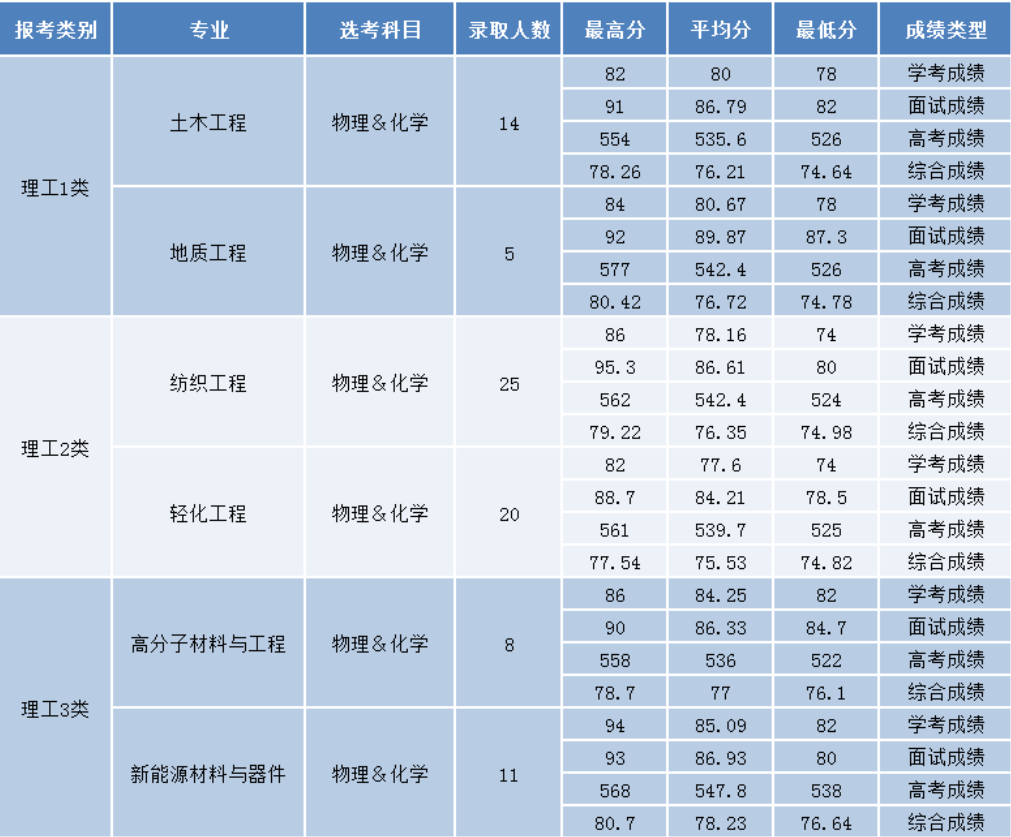 | 报考类别 | 专业 | 选考科目 | 录取人数 | 最高分 | 平均分 | 最低分 | 成绩类型 |
|---|---|---|---|---|---|---|---|
| 理工1类 | 土木工程 | 物理＆化学 | 14 | 82 | 80 | 78 | 学考成绩 |
| | | | | 91 | 86.79 | 82 | 面试成绩 |
| | | | | 554 | 535.6 | 526 | 高考成绩 |
| | | | | 78.26 | 76.21 | 74.64 | 综合成绩 |
| | 地质工程 | 物理＆化学 | 5 | 84 | 80.67 | 78 | 学考成绩 |
| | | | | 92 | 89.87 | 87.3 | 面试成绩 |
| | | | | 577 | 542.4 | 526 | 高考成绩 |
| | | | | 80.42 | 76.72 | 74.78 | 综合成绩 |
| 理工2类 | 纺织工程 | 物理＆化学 | 25 | 86 | 78.16 | 74 | 学考成绩 |
| | | | | 95.3 | 86.61 | 80 | 面试成绩 |
| | | | | 562 | 542.4 | 524 | 高考成绩 |
| | | | | 79.22 | 76.35 | 74.98 | 综合成绩 |
| | 轻化工程 | 物理＆化学 | 20 | 82 | 77.6 | 74 | 学考成绩 |
| | | | | 88.7 | 84.21 | 78.5 | 面试成绩 |
| | | | | 561 | 539.7 | 525 | 高考成绩 |
| | | | | 77.54 | 75.53 | 74.82 | 综合成绩 |
| 理工3类 | 高分子材料与工程 | 物理＆化学 | 8 | 86 | 84.25 | 82 | 学考成绩 |
| | | | | 90 | 86.33 | 84.7 | 面试成绩 |
| | | | | 558 | 536 | 522 | 高考成绩 |
| | | | | 78.7 | 77 | 76.1 | 综合成绩 |
| | 新能源材料与器件 | 物理＆化学 | 11 | 94 | 85.09 | 82 | 学考成绩 |
| | | | | 93 | 86.93 | 80 | 面试成绩 |
| | | | | 568 | 547.8 | 538 | 高考成绩 |
| | | | | 80.7 | 78.23 | 76.64 | 综合成绩 |